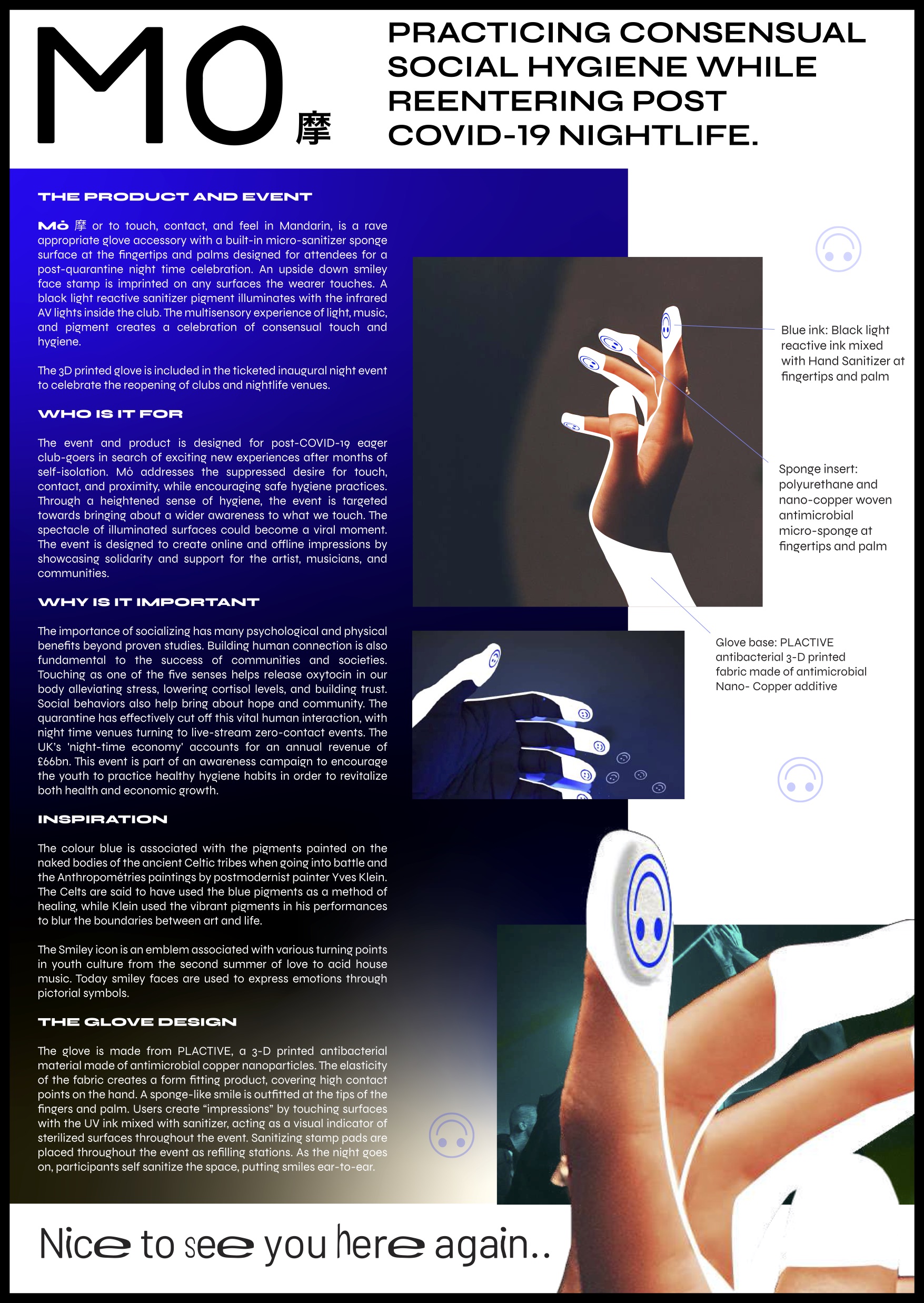 MO 摩

PRACTICING CONSENSUAL SOCIAL HYGIENE WHILE REENTERING POST COVID-19 NIGHTLIFE.

THE PRODUCT AND EVENT

Mò 摩 or to touch, contact, and feel in Mandarin, is a rave appropriate glove accessory with a built-in micro-sanitizer sponge surface at the fingertips and palms designed for attendees for a post-quarantine night time celebration. An upside down smiley face stamp is imprinted on any surfaces the wearer touches. A black light reactive sanitizer pigment illuminates with the infrared AV lights inside the club. The multisensory experience of light, music, and pigment creates a celebration of consensual touch and hygiene.

The 3D printed glove is included in the ticketed inaugural night event to celebrate the reopening of clubs and nightlife venues.

WHO IS IT FOR

The event and product is designed for post-COVID-19 eager club-goers in search of exciting new experiences after months of self-isolation. Mò addresses the suppressed desire for touch, contact, and proximity, while encouraging safe hygiene practices. Through a heightened sense of hygiene, the event is targeted towards bringing about a wider awareness to what we touch. The spectacle of illuminated surfaces could become a viral moment. The event is designed to create online and offline impressions by showcasing solidarity and support for the artist, musicians, and communities.

WHY IS IT IMPORTANT

The importance of socializing has many psychological and physical benefits beyond proven studies. Building human connection is also fundamental to the success of communities and societies. Touching as one of the five senses helps release oxytocin in our body alleviating stress, lowering cortisol levels, and building trust. Social behaviors also help bring about hope and community. The quarantine has effectively cut off this vital human interaction, with night time venues turning to live-stream zero-contact events. The UK's 'night-time economy' accounts for an annual revenue of £66bn. This event is part of an awareness campaign to encourage the youth to practice healthy hygiene habits in order to revitalize both health and economic growth.

INSPIRATION

The colour blue is associated with the pigments painted on the naked bodies of the ancient Celtic tribes when going into battle and the Anthropométries paintings by postmodernist painter Yves Klein. The Celts are said to have used the blue pigments as a method of healing, while Klein used the vibrant pigments in his performances to blur the boundaries between art and life.

The Smiley icon is an emblem associated with various turning points in youth culture from the second summer of love to acid house music. Today smiley faces are used to express emotions through pictorial symbols.

THE GLOVE DESIGN

The glove is made from PLACTIVE, a 3-D printed antibacterial material made of antimicrobial copper nanoparticles. The elasticity of the fabric creates a form fitting product, covering high contact points on the hand. A sponge-like smile is outfitted at the tips of the fingers and palm. Users create "impressions" by touching surfaces with the UV ink mixed with sanitizer, acting as a visual indicator of sterilized surfaces throughout the event. Sanitizing stamp pads are placed throughout the event as refilling stations. As the night goes on, participants self sanitize the space, putting smiles ear-to-ear.

Blue ink: Black light reactive ink mixed with Hand Sanitizer at fingertips and palm

Sponge insert: polyurethane and nano-copper woven antimicrobial micro-sponge at fingertips and palm

Glove base: PLACTIVE antibacterial 3-D printed fabric made of antimicrobial Nano- Copper additive

Nice to see you here again..